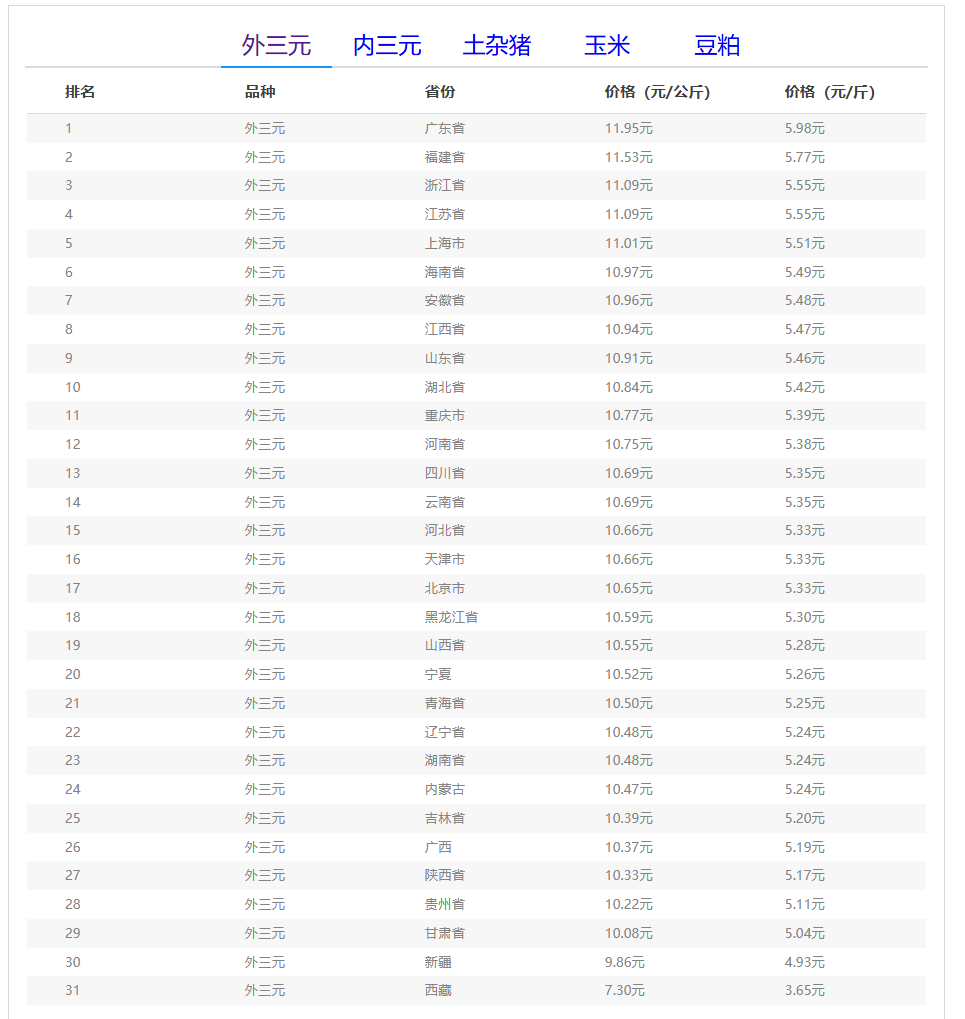 外三元　内三元　土杂猪　玉米　豆粕

| 排名 | 品种 | 省份 | 价格（元/公斤） | 价格（元/斤） |
|---|---|---|---|---|
| 1 | 外三元 | 广东省 | 11.95元 | 5.98元 |
| 2 | 外三元 | 福建省 | 11.53元 | 5.77元 |
| 3 | 外三元 | 浙江省 | 11.09元 | 5.55元 |
| 4 | 外三元 | 江苏省 | 11.09元 | 5.55元 |
| 5 | 外三元 | 上海市 | 11.01元 | 5.51元 |
| 6 | 外三元 | 海南省 | 10.97元 | 5.49元 |
| 7 | 外三元 | 安徽省 | 10.96元 | 5.48元 |
| 8 | 外三元 | 江西省 | 10.94元 | 5.47元 |
| 9 | 外三元 | 山东省 | 10.91元 | 5.46元 |
| 10 | 外三元 | 湖北省 | 10.84元 | 5.42元 |
| 11 | 外三元 | 重庆市 | 10.77元 | 5.39元 |
| 12 | 外三元 | 河南省 | 10.75元 | 5.38元 |
| 13 | 外三元 | 四川省 | 10.69元 | 5.35元 |
| 14 | 外三元 | 云南省 | 10.69元 | 5.35元 |
| 15 | 外三元 | 河北省 | 10.66元 | 5.33元 |
| 16 | 外三元 | 天津市 | 10.66元 | 5.33元 |
| 17 | 外三元 | 北京市 | 10.65元 | 5.33元 |
| 18 | 外三元 | 黑龙江省 | 10.59元 | 5.30元 |
| 19 | 外三元 | 山西省 | 10.55元 | 5.28元 |
| 20 | 外三元 | 宁夏 | 10.52元 | 5.26元 |
| 21 | 外三元 | 青海省 | 10.50元 | 5.25元 |
| 22 | 外三元 | 辽宁省 | 10.48元 | 5.24元 |
| 23 | 外三元 | 湖南省 | 10.48元 | 5.24元 |
| 24 | 外三元 | 内蒙古 | 10.47元 | 5.24元 |
| 25 | 外三元 | 吉林省 | 10.39元 | 5.20元 |
| 26 | 外三元 | 广西 | 10.37元 | 5.19元 |
| 27 | 外三元 | 陕西省 | 10.33元 | 5.17元 |
| 28 | 外三元 | 贵州省 | 10.22元 | 5.11元 |
| 29 | 外三元 | 甘肃省 | 10.08元 | 5.04元 |
| 30 | 外三元 | 新疆 | 9.86元 | 4.93元 |
| 31 | 外三元 | 西藏 | 7.30元 | 3.65元 |